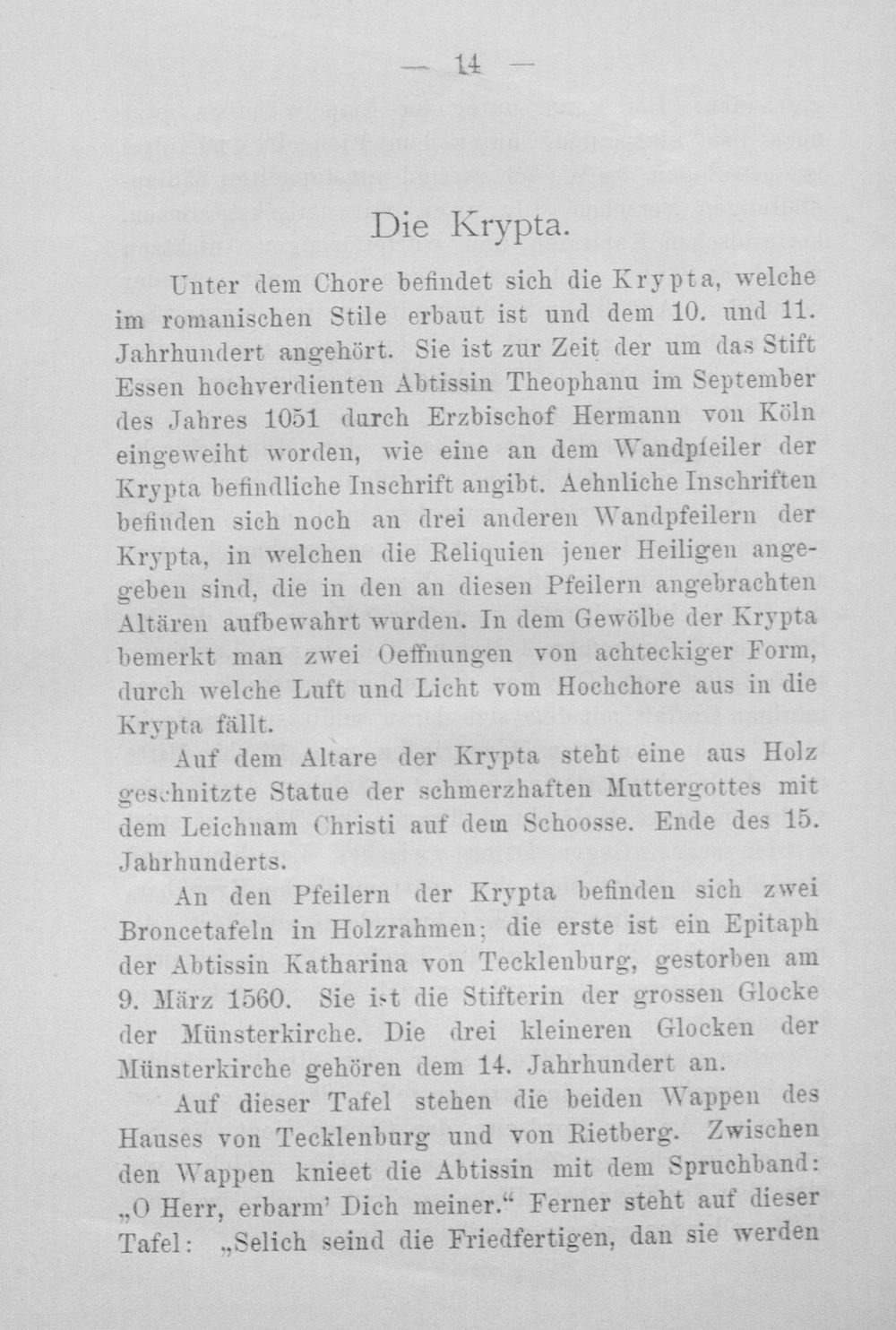 — 14 —

Die Krypta.

Unter dem Chore befindet sich die Krypta, welche im romanischen Stile erbaut ist und dem 10. und 11. Jahrhundert angehört. Sie ist zur Zeit der um das Stift Essen hochverdienten Abtissin Theophanu im September des Jahres 1051 durch Erzbischof Hermann von Köln eingeweiht worden, wie eine an dem Wandpfeiler der Krypta befindliche Inschrift angibt. Aehnliche Inschriften befinden sich noch an drei anderen Wandpfeilern der Krypta, in welchen die Reliquien jener Heiligen angegeben sind, die in den an diesen Pfeilern angebrachten Altären aufbewahrt wurden. In dem Gewölbe der Krypta bemerkt man zwei Oeffnungen von achteckiger Form, durch welche Luft und Licht vom Hochchore aus in die Krypta fällt.

Auf dem Altare der Krypta steht eine aus Holz geschnitzte Statue der schmerzhaften Muttergottes mit dem Leichnam Christi auf dem Schoosse. Ende des 15. Jahrhunderts.

An den Pfeilern der Krypta befinden sich zwei Broncetafeln in Holzrahmen; die erste ist ein Epitaph der Abtissin Katharina von Tecklenburg, gestorben am 9. März 1560. Sie ist die Stifterin der grossen Glocke der Münsterkirche. Die drei kleineren Glocken der Münsterkirche gehören dem 14. Jahrhundert an.

Auf dieser Tafel stehen die beiden Wappen des Hauses von Tecklenburg und von Rietberg. Zwischen den Wappen knieet die Abtissin mit dem Spruchband: „O Herr, erbarm' Dich meiner.“ Ferner steht auf dieser Tafel: „Selich seind die Friedfertigen, dan sie werden